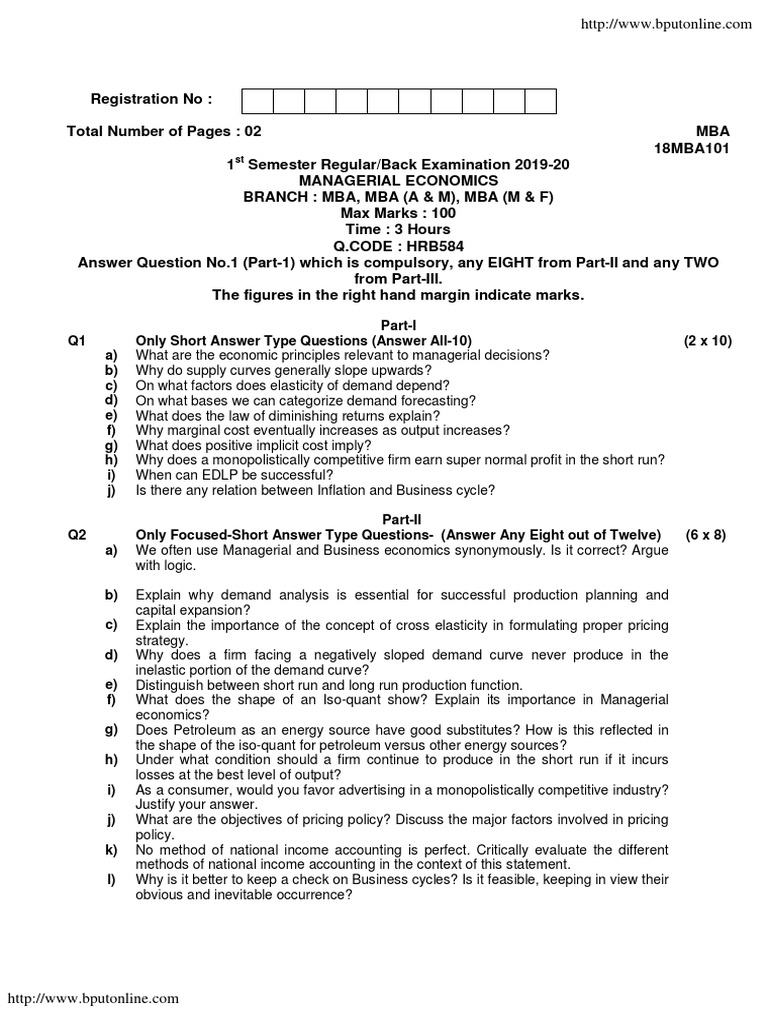 http://www.bputonline.com

Registration No :

Total Number of Pages : 02

MBA
18MBA101

$1^{st}$ Semester Regular/Back Examination 2019-20
MANAGERIAL ECONOMICS
BRANCH : MBA, MBA (A & M), MBA (M & F)
Max Marks : 100
Time : 3 Hours
Q.CODE : HRB584
Answer Question No.1 (Part-1) which is compulsory, any EIGHT from Part-II and any TWO from Part-III.
The figures in the right hand margin indicate marks.

Part-I
Q1 Only Short Answer Type Questions (Answer All-10) (2 x 10)
a) What are the economic principles relevant to managerial decisions?
b) Why do supply curves generally slope upwards?
c) On what factors does elasticity of demand depend?
d) On what bases we can categorize demand forecasting?
e) What does the law of diminishing returns explain?
f) Why marginal cost eventually increases as output increases?
g) What does positive implicit cost imply?
h) Why does a monopolistically competitive firm earn super normal profit in the short run?
i) When can EDLP be successful?
j) Is there any relation between Inflation and Business cycle?

Part-II
Q2 Only Focused-Short Answer Type Questions- (Answer Any Eight out of Twelve) (6 x 8)
a) We often use Managerial and Business economics synonymously. Is it correct? Argue with logic.

b) Explain why demand analysis is essential for successful production planning and capital expansion?
c) Explain the importance of the concept of cross elasticity in formulating proper pricing strategy.
d) Why does a firm facing a negatively sloped demand curve never produce in the inelastic portion of the demand curve?
e) Distinguish between short run and long run production function.
f) What does the shape of an Iso-quant show? Explain its importance in Managerial economics?
g) Does Petroleum as an energy source have good substitutes? How is this reflected in the shape of the iso-quant for petroleum versus other energy sources?
h) Under what condition should a firm continue to produce in the short run if it incurs losses at the best level of output?
i) As a consumer, would you favor advertising in a monopolistically competitive industry? Justify your answer.
j) What are the objectives of pricing policy? Discuss the major factors involved in pricing policy.
k) No method of national income accounting is perfect. Critically evaluate the different methods of national income accounting in the context of this statement.
l) Why is it better to keep a check on Business cycles? Is it feasible, keeping in view their obvious and inevitable occurrence?

http://www.bputonline.com